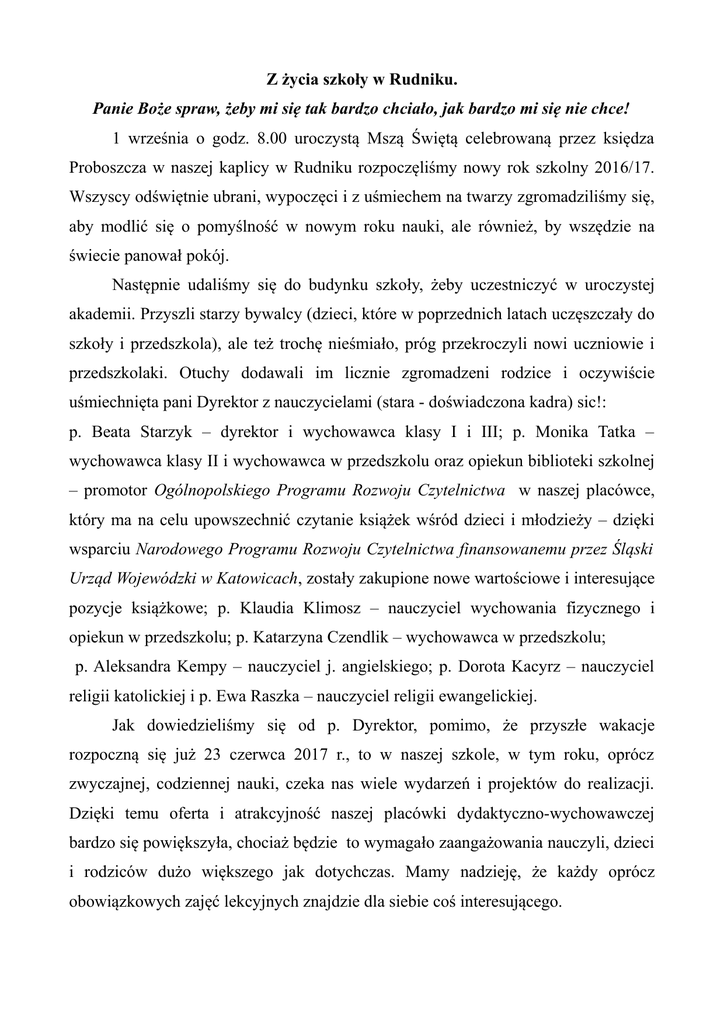 Z życia szkoły w Rudniku.

Panie Boże spraw, żeby mi się tak bardzo chciało, jak bardzo mi się nie chce!

1 września o godz. 8.00 uroczystą Mszą Świętą celebrowaną przez księdza Proboszcza w naszej kaplicy w Rudniku rozpoczęliśmy nowy rok szkolny 2016/17. Wszyscy odświętnie ubrani, wypoczęci i z uśmiechem na twarzy zgromadziliśmy się, aby modlić się o pomyślność w nowym roku nauki, ale również, by wszędzie na świecie panował pokój.

Następnie udaliśmy się do budynku szkoły, żeby uczestniczyć w uroczystej akademii. Przyszli starzy bywalcy (dzieci, które w poprzednich latach uczęszczały do szkoły i przedszkola), ale też trochę nieśmiało, próg przekroczyli nowi uczniowie i przedszkolaki. Otuchy dodawali im licznie zgromadzeni rodzice i oczywiście uśmiechnięta pani Dyrektor z nauczycielami (stara - doświadczona kadra) sic!:
p. Beata Starzyk – dyrektor i wychowawca klasy I i III; p. Monika Tatka – wychowawca klasy II i wychowawca w przedszkolu oraz opiekun biblioteki szkolnej – promotor Ogólnopolskiego Programu Rozwoju Czytelnictwa w naszej placówce, który ma na celu upowszechnić czytanie książek wśród dzieci i młodzieży – dzięki wsparciu Narodowego Programu Rozwoju Czytelnictwa finansowanemu przez Śląski Urząd Wojewódzki w Katowicach, zostały zakupione nowe wartościowe i interesujące pozycje książkowe; p. Klaudia Klimosz – nauczyciel wychowania fizycznego i opiekun w przedszkolu; p. Katarzyna Czendlik – wychowawca w przedszkolu;
p. Aleksandra Kempy – nauczyciel j. angielskiego; p. Dorota Kacyrz – nauczyciel religii katolickiej i p. Ewa Raszka – nauczyciel religii ewangelickiej.

Jak dowiedzieliśmy się od p. Dyrektor, pomimo, że przyszłe wakacje rozpoczną się już 23 czerwca 2017 r., to w naszej szkole, w tym roku, oprócz zwyczajnej, codziennej nauki, czeka nas wiele wydarzeń i projektów do realizacji. Dzięki temu oferta i atrakcyjność naszej placówki dydaktyczno-wychowawczej bardzo się powiększyła, chociaż będzie to wymagało zaangażowania nauczyli, dzieci i rodziców dużo większego jak dotychczas. Mamy nadzieję, że każdy oprócz obowiązkowych zajęć lekcyjnych znajdzie dla siebie coś interesującego.